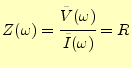 $Z(\omega) = \frac{\bar{V}(\omega)}{\bar{I}(\omega)} = R$